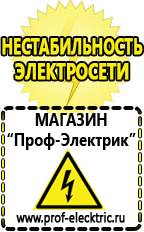 НЕСТАБИЛЬНОСТЬ ЭЛЕКТРОСЕТИ

МАГАЗИН
“Проф-Электрик”

www.prof-electric.ru